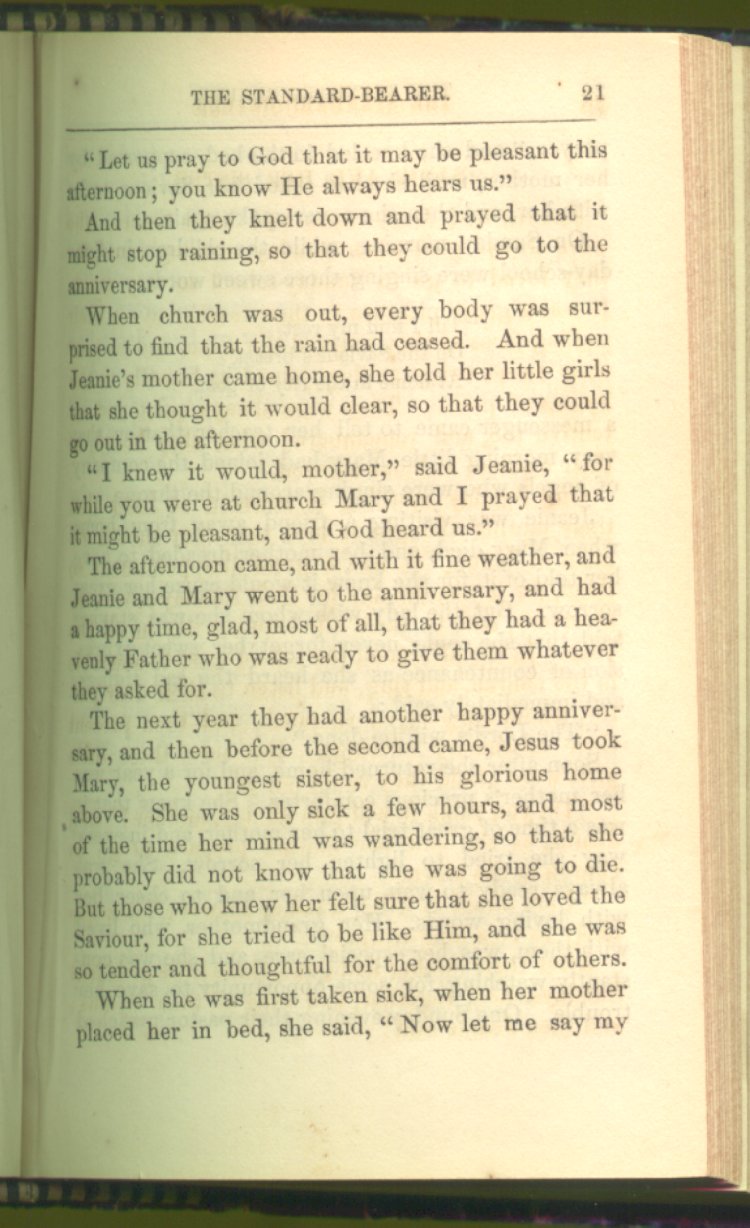 THE STANDARD-BEARER. 21

"Let us pray to God that it may be pleasant this afternoon; you know He always hears us."

And then they knelt down and prayed that it might stop raining, so that they could go to the anniversary.

When church was out, every body was surprised to find that the rain had ceased. And when Jeanie's mother came home, she told her little girls that she thought it would clear, so that they could go out in the afternoon.

"I knew it would, mother," said Jeanie, "for while you were at church Mary and I prayed that it might be pleasant, and God heard us."

The afternoon came, and with it fine weather, and Jeanie and Mary went to the anniversary, and had a happy time, glad, most of all, that they had a heavenly Father who was ready to give them whatever they asked for.

The next year they had another happy anniversary, and then before the second came, Jesus took Mary, the youngest sister, to his glorious home above. She was only sick a few hours, and most of the time her mind was wandering, so that she probably did not know that she was going to die. But those who knew her felt sure that she loved the Saviour, for she tried to be like Him, and she was so tender and thoughtful for the comfort of others.

When she was first taken sick, when her mother placed her in bed, she said, "Now let me say my